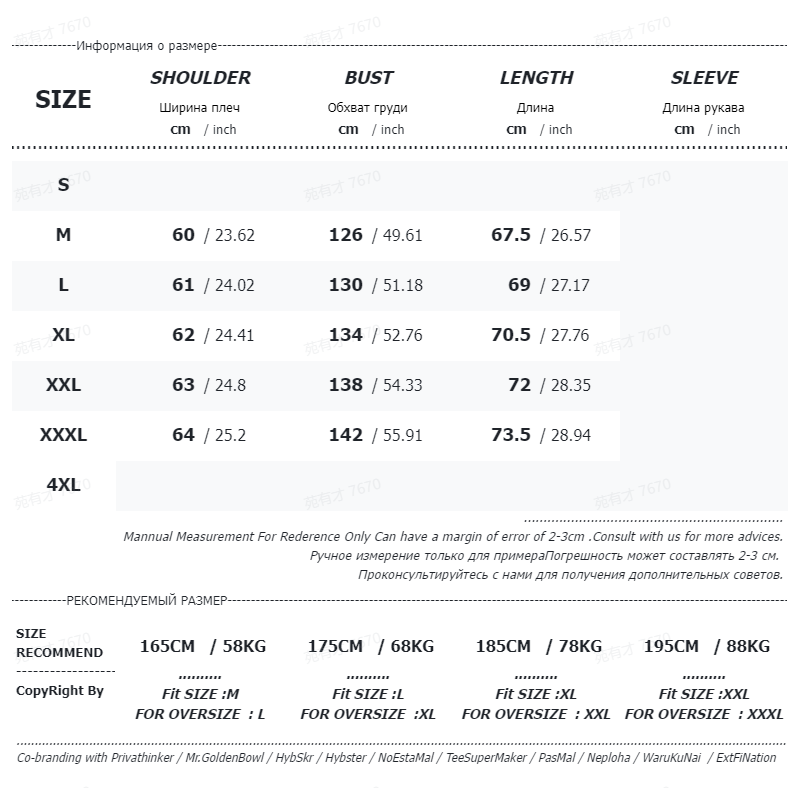 苑有才 7670

Информация о размере

| SIZE | SHOULDER Ширина плеч cm / inch | BUST Обхват груди cm / inch | LENGTH Длина cm / inch | SLEEVE Длина рукава cm / inch |
|---|---|---|---|---|
| S | | | | |
| M | 60 / 23.62 | 126 / 49.61 | 67.5 / 26.57 | |
| L | 61 / 24.02 | 130 / 51.18 | 69 / 27.17 | |
| XL | 62 / 24.41 | 134 / 52.76 | 70.5 / 27.76 | |
| XXL | 63 / 24.8 | 138 / 54.33 | 72 / 28.35 | |
| XXXL | 64 / 25.2 | 142 / 55.91 | 73.5 / 28.94 | |
| 4XL | | | | |

Mannual Measurement For Rederence Only Can have a margin of error of 2-3cm .Consult with us for more advices.
Ручное измерение только для примераПогрешность может составлять 2-3 см.
Проконсультируйтесь с нами для получения дополнительных советов.

РЕКОМЕНДУЕМЫЙ РАЗМЕР

SIZE RECOMMEND

CopyRight By

165CM / 58KG
Fit SIZE :M
FOR OVERSIZE : L

175CM / 68KG
Fit SIZE :L
FOR OVERSIZE :XL

185CM / 78KG
Fit SIZE :XL
FOR OVERSIZE : XXL

195CM / 88KG
Fit SIZE :XXL
FOR OVERSIZE : XXXL

Co-branding with Privathinker / Mr.GoldenBowl / HybSkr / Hybster / NoEstaMal / TeeSuperMaker / PasMal / Neploha / WaruKuNai / ExtFiNation